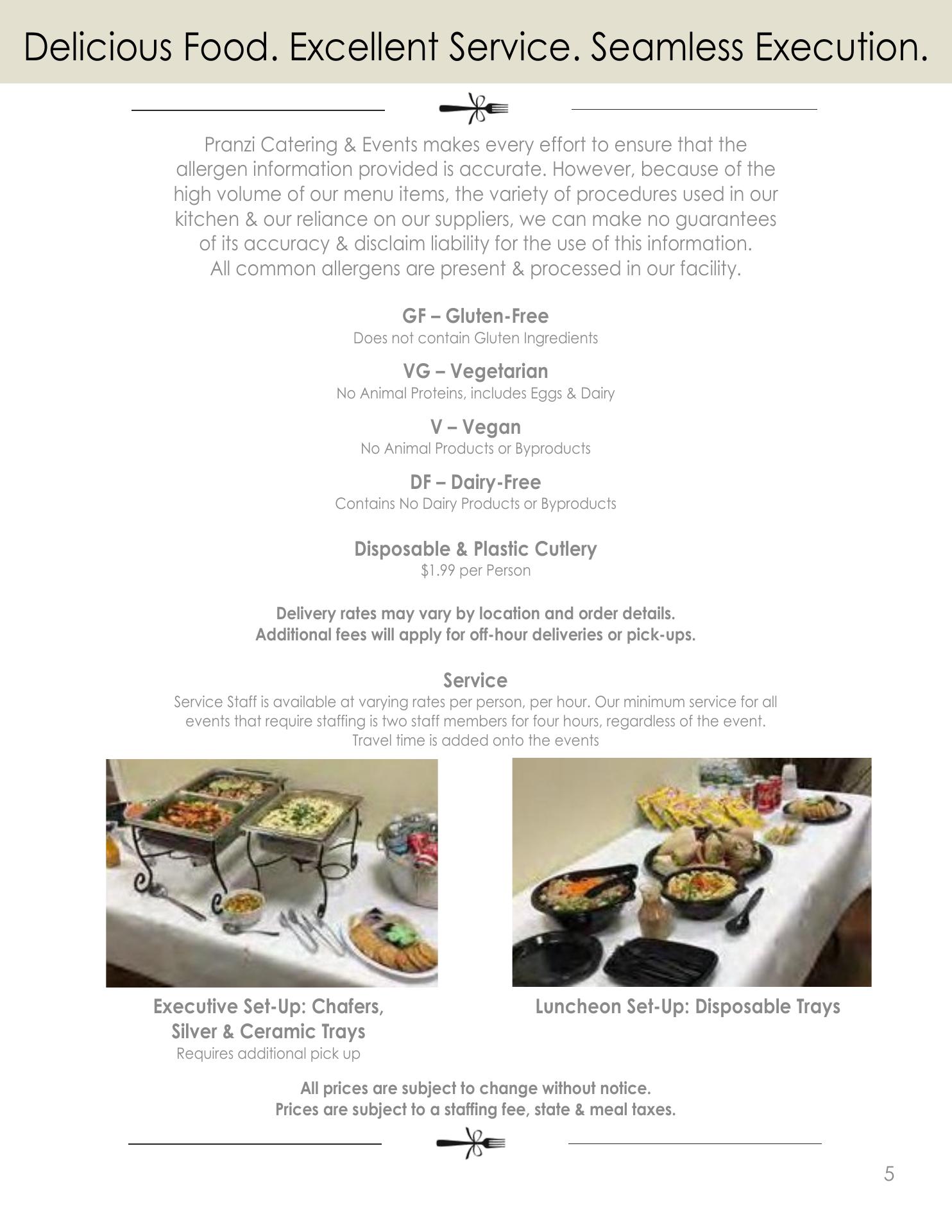 Delicious Food. Excellent Service. Seamless Execution.

Pranzi Catering & Events makes every effort to ensure that the allergen information provided is accurate. However, because of the high volume of our menu items, the variety of procedures used in our kitchen & our reliance on our suppliers, we can make no guarantees of its accuracy & disclaim liability for the use of this information. All common allergens are present & processed in our facility.

GF – Gluten-Free
Does not contain Gluten Ingredients

VG – Vegetarian
No Animal Proteins, includes Eggs & Dairy

V – Vegan
No Animal Products or Byproducts

DF – Dairy-Free
Contains No Dairy Products or Byproducts

Disposable & Plastic Cutlery
$1.99 per Person

Delivery rates may vary by location and order details.
Additional fees will apply for off-hour deliveries or pick-ups.

Service
Service Staff is available at varying rates per person, per hour. Our minimum service for all events that require staffing is two staff members for four hours, regardless of the event. Travel time is added onto the events

Executive Set-Up: Chafers, Silver & Ceramic Trays
Requires additional pick up

Luncheon Set-Up: Disposable Trays

All prices are subject to change without notice.
Prices are subject to a staffing fee, state & meal taxes.

5